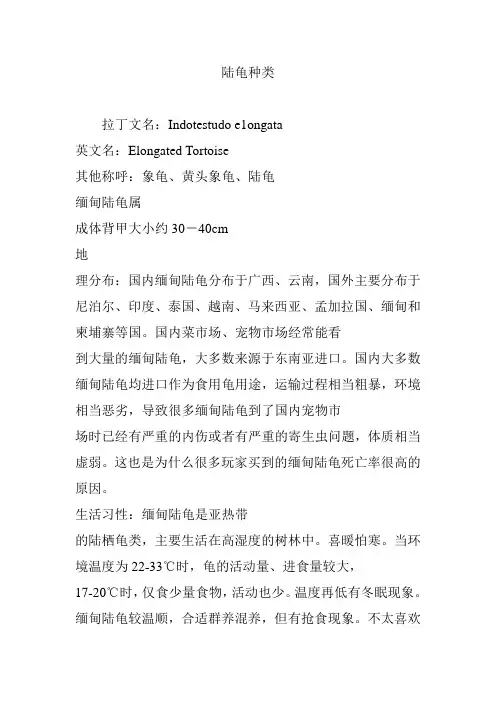 陆龟种类

拉丁文名：Indotestudo e1ongata

英文名：Elongated Tortoise

其他称呼：象龟、黄头象龟、陆龟

缅甸陆龟属

成体背甲大小约 30－40cm

地

理分布：国内缅甸陆龟分布于广西、云南，国外主要分布于尼泊尔、印度、泰国、越南、马来西亚、孟加拉国、缅甸和柬埔寨等国。国内菜市场、宠物市场经常能看

到大量的缅甸陆龟，大多数来源于东南亚进口。国内大多数缅甸陆龟均进口作为食用龟用途，运输过程相当粗暴，环境相当恶劣，导致很多缅甸陆龟到了国内宠物市

场时已经有严重的内伤或者有严重的寄生虫问题，体质相当虚弱。这也是为什么很多玩家买到的缅甸陆龟死亡率很高的原因。

生活习性：缅甸陆龟是亚热带

的陆栖龟类，主要生活在高湿度的树林中。喜暖怕寒。当环境温度为 22-33℃时，龟的活动量、进食量较大，

17-20℃时，仅食少量食物，活动也少。温度再低有冬眠现象。缅甸陆龟较温顺，合适群养混养，但有抢食现象。不太喜欢